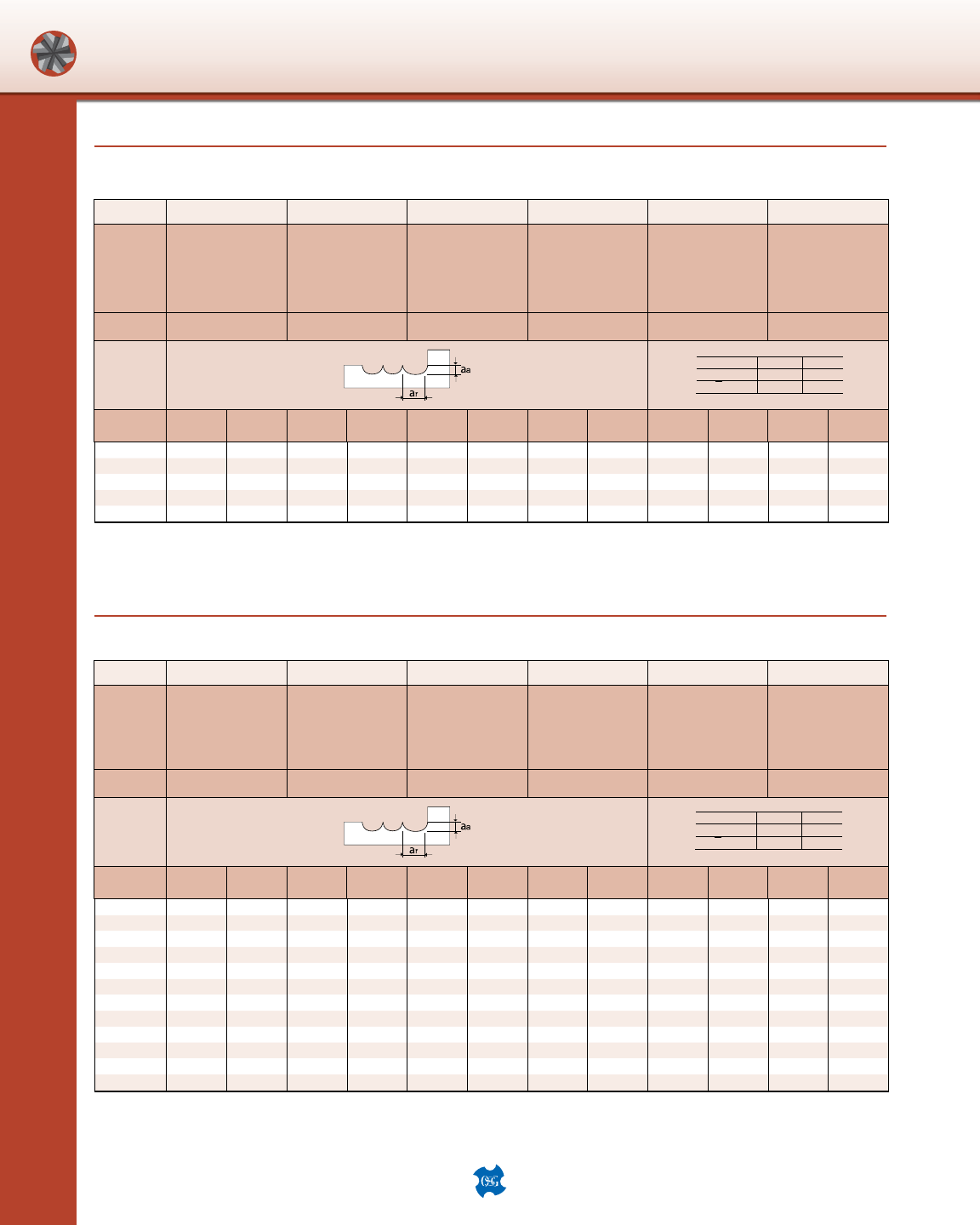 aa
ar

aa
ar